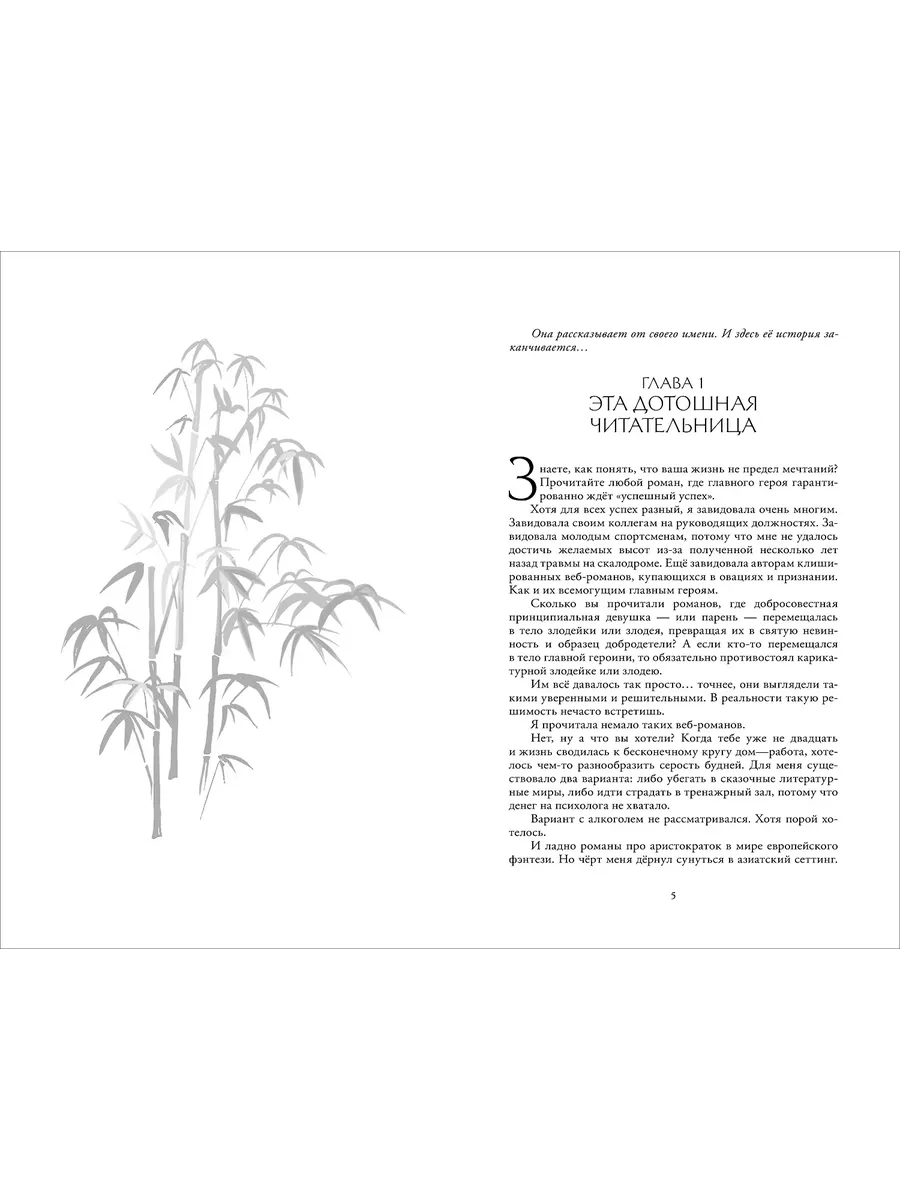 Она рассказывает от своего имени. И здесь её история заканчивается…

ГЛАВА 1
ЭТА ДОТОШНАЯ ЧИТАТЕЛЬНИЦА

Знаете, как понять, что ваша жизнь не предел мечтаний? Прочитайте любой роман, где главного героя гарантированно ждёт «успешный успех».

Хотя для всех успех разный, я завидовала очень многим. Завидовала своим коллегам на руководящих должностях. Завидовала молодым спортсменам, потому что мне не удалось достичь желаемых высот из-за полученной несколько лет назад травмы на скалодроме. Ещё завидовала авторам клишированных веб-романов, купающихся в овациях и признании. Как и их всемогущим главным героям.

Сколько вы прочитали романов, где добросовестная принципиальная девушка — или парень — перемещалась в тело злодейки или злодея, превращая их в святую невинность и образец добродетели? А если кто-то перемещался в тело главной героини, то обязательно противостоял карикатурной злодейке или злодею.

Им всё давалось так просто… точнее, они выглядели такими уверенными и решительными. В реальности такую решимость нечасто встретишь.

Я прочитала немало таких веб-романов.

Нет, ну а что вы хотели? Когда тебе уже не двадцать и жизнь сводилась к бесконечному кругу дом—работа, хотелось чем-то разнообразить серость будней. Для меня существовало два варианта: либо убегать в сказочные литературные миры, либо идти страдать в тренажрный зал, потому что денег на психолога не хватало.

Вариант с алкоголем не рассматривался. Хотя порой хотелось.

И ладно романы про аристократок в мире европейского фэнтези. Но чёрт меня дёрнул сунуться в азиатский сеттинг.

5